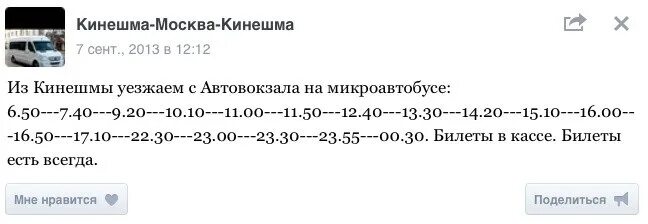 Кинешма-Москва-Кинешма
7 сент., 2013 в 12:12

Из Кинешмы уезжаем с Автовокзала на микроавтобусе: 6.50---7.40---9.20---10.10---11.00---11.50---12.40---13.30---14.20---15.10---16.00---16.50---17.10---22.30---23.00---23.30---23.55---00.30. Билеты в кассе. Билеты есть всегда.

Мне нравится

Поделиться